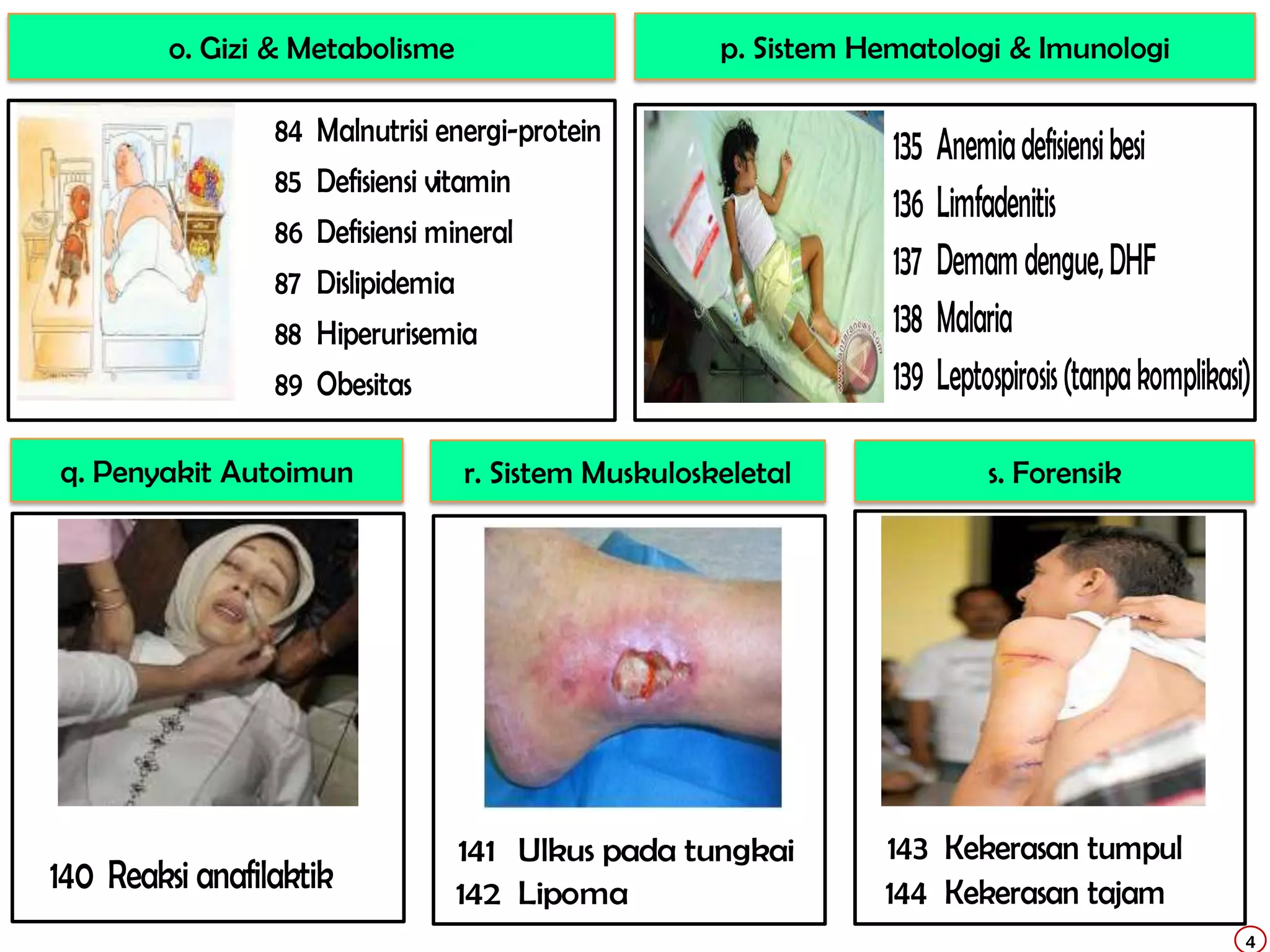 o. Gizi & Metabolisme

84 Malnutrisi energi-protein
85 Defisiensi vitamin
86 Defisiensi mineral
87 Dislipidemia
88 Hiperurisemia
89 Obesitas

p. Sistem Hematologi & Imunologi

135 Anemia defisiensi besi
136 Limfadenitis
137 Demam dengue, DHF
138 Malaria
139 Leptospirosis (tanpa komplikasi)

q. Penyakit Autoimun

140 Reaksi anafilaktik

r. Sistem Muskuloskeletal

141 Ulkus pada tungkai
142 Lipoma

s. Forensik

143 Kekerasan tumpul
144 Kekerasan tajam

4